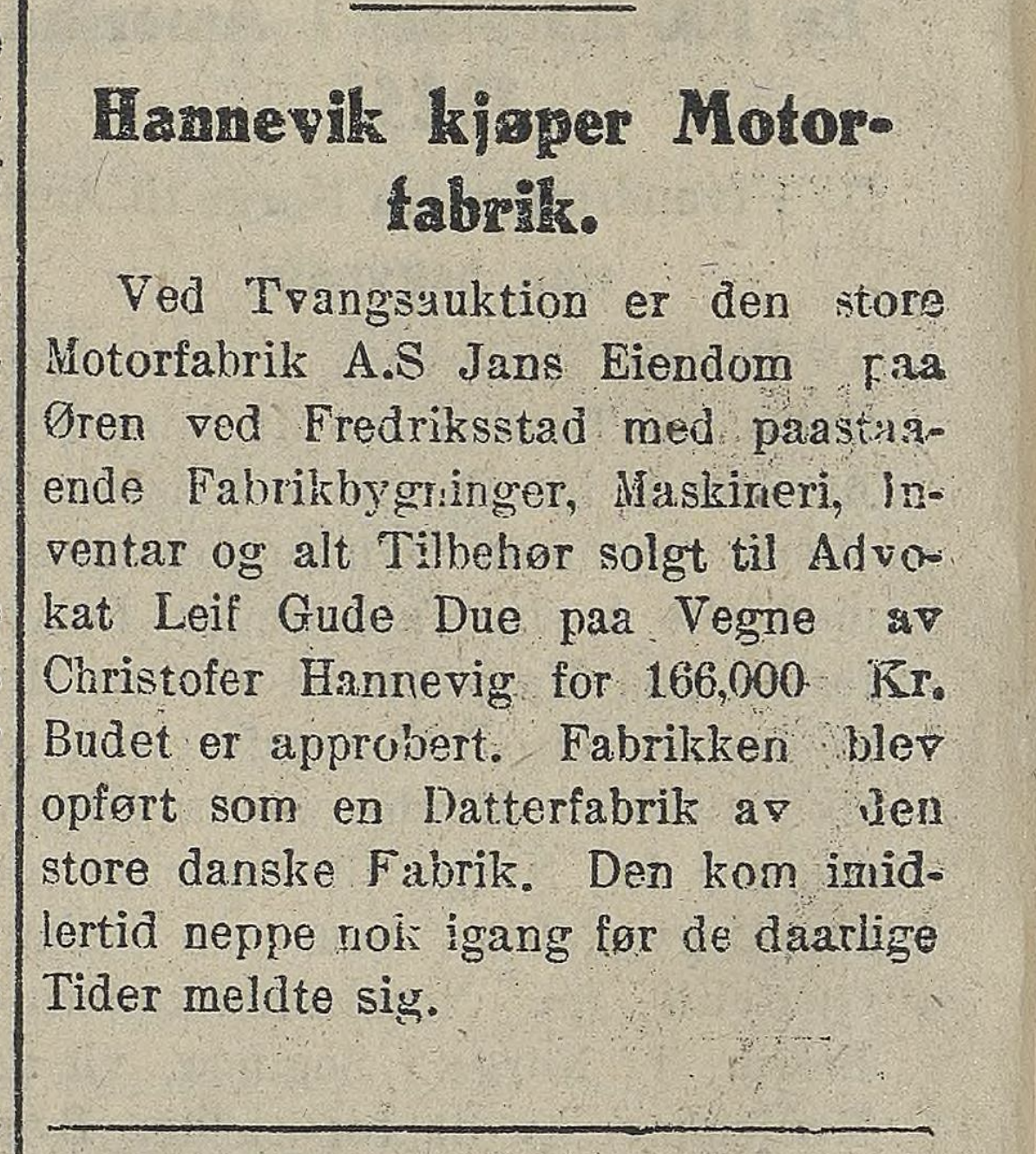 Hannevik kjøper Motorfabrik.

Ved Tvangsauktion er den store Motorfabrik A.S Jans Eiendom paa Øren ved Fredriksstad med paastaaende Fabrikbygninger, Maskineri, Inventar og alt Tilbehør solgt til Advokat Leif Gude Due paa Vegne av Christofer Hannevig for 166,000 Kr. Budet er approbert. Fabrikken blev opført som en Datterfabrik av den store danske Fabrik. Den kom imidlertid neppe nok igang før de daarlige Tider meldte sig.